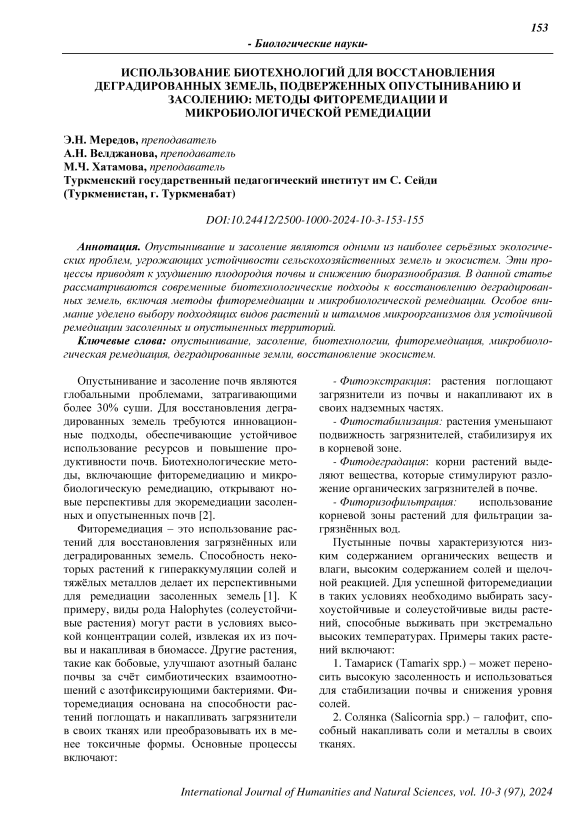 153

- Биологические науки-

ИСПОЛЬЗОВАНИЕ БИОТЕХНОЛОГИЙ ДЛЯ ВОССТАНОВЛЕНИЯ ДЕГРАДИРОВАННЫХ ЗЕМЕЛЬ, ПОДВЕРЖЕННЫХ ОПУСТЫНИВАНИЮ И ЗАСОЛЕНИЮ: МЕТОДЫ ФИТОРЕМЕДИАЦИИ И МИКРОБИОЛОГИЧЕСКОЙ РЕМЕДИАЦИИ

Э.Н. Мередов, преподаватель
А.Н. Велджанова, преподаватель
М.Ч. Хатамова, преподаватель
Туркменский государственный педагогический институт им С. Сейди
(Туркменистан, г. Туркменабат)

DOI:10.24412/2500-1000-2024-10-3-153-155

Аннотация. Опустынивание и засоление являются одними из наиболее серьёзных экологических проблем, угрожающих устойчивости сельскохозяйственных земель и экосистем. Эти процессы приводят к ухудшению плодородия почвы и снижению биоразнообразия. В данной статье рассматриваются современные биотехнологические подходы к восстановлению деградированных земель, включая методы фиторемедиации и микробиологической ремедиации. Особое внимание уделено выбору подходящих видов растений и штаммов микроорганизмов для устойчивой ремедиации засоленных и опустыненных территорий.

Ключевые слова: опустынивание, засоление, биотехнологии, фиторемедиация, микробиологическая ремедиация, деградированные земли, восстановление экосистем.

Опустынивание и засоление почв являются глобальными проблемами, затрагивающими более 30% суши. Для восстановления деградированных земель требуются инновационные подходы, обеспечивающие устойчивое использование ресурсов и повышение продуктивности почв. Биотехнологические методы, включающие фиторемедиацию и микробиологическую ремедиацию, открывают новые перспективы для экоремедиации засоленных и опустыненных почв [2].

Фиторемедиация – это использование растений для восстановления загрязнённых или деградированных земель. Способность некоторых растений к гипераккумуляции солей и тяжёлых металлов делает их перспективными для ремедиации засоленных земель [1]. К примеру, виды рода Halophytes (солеустойчивые растения) могут расти в условиях высокой концентрации солей, извлекая их из почвы и накапливая в биомассе. Другие растения, такие как бобовые, улучшают азотный баланс почвы за счёт симбиотических взаимоотношений с азотфиксирующими бактериями. Фиторемедиация основана на способности растений поглощать и накапливать загрязнители в своих тканях или преобразовывать их в менее токсичные формы. Основные процессы включают:

- Фитоэкстракция: растения поглощают загрязнители из почвы и накапливают их в своих надземных частях.

- Фитостабилизация: растения уменьшают подвижность загрязнителей, стабилизируя их в корневой зоне.

- Фитодеградация: корни растений выделяют вещества, которые стимулируют разложение органических загрязнителей в почве.

- Фиторизофильтрация: использование корневой зоны растений для фильтрации загрязнённых вод.

Пустынные почвы характеризуются низким содержанием органических веществ и влаги, высоким содержанием солей и щелочной реакцией. Для успешной фиторемедиации в таких условиях необходимо выбирать засухоустойчивые и солеустойчивые виды растений, способные выживать при экстремально высоких температурах. Примеры таких растений включают:

1. Тамариск (Tamarix spp.) – может переносить высокую засоленность и использоваться для стабилизации почвы и снижения уровня солей.

2. Солянка (Salicornia spp.) – галофит, способный накапливать соли и металлы в своих тканях.

International Journal of Humanities and Natural Sciences, vol. 10-3 (97), 2024